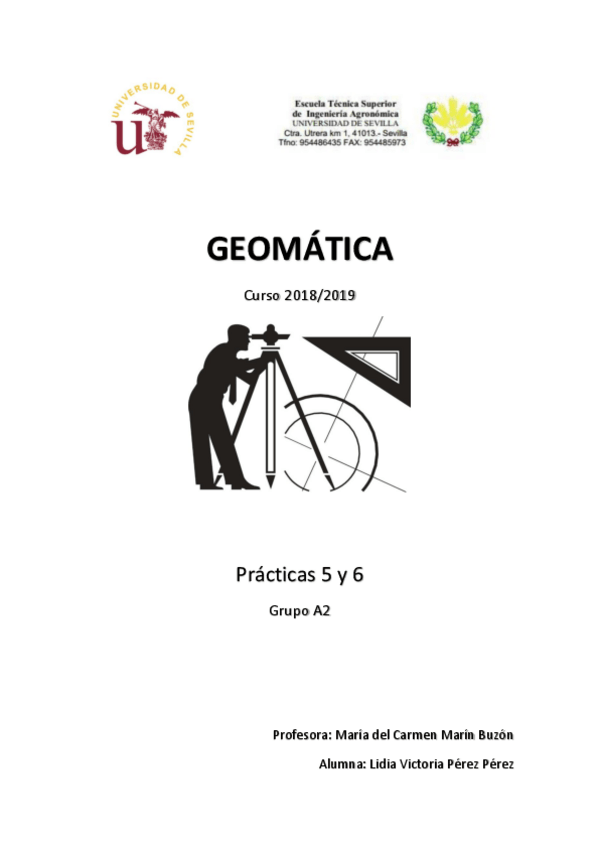 UNIVERSIDAD DE SEVILLA

Escuela Técnica Superior
de Ingeniería Agronómica
UNIVERSIDAD DE SEVILLA
Ctra. Utrera km 1, 41013.- Sevilla
Tfno: 954486435 FAX: 954485973

GEOMÁTICA

Curso 2018/2019

Prácticas 5 y 6

Grupo A2

Profesora: María del Carmen Marín Buzón

Alumna: Lidia Victoria Pérez Pérez